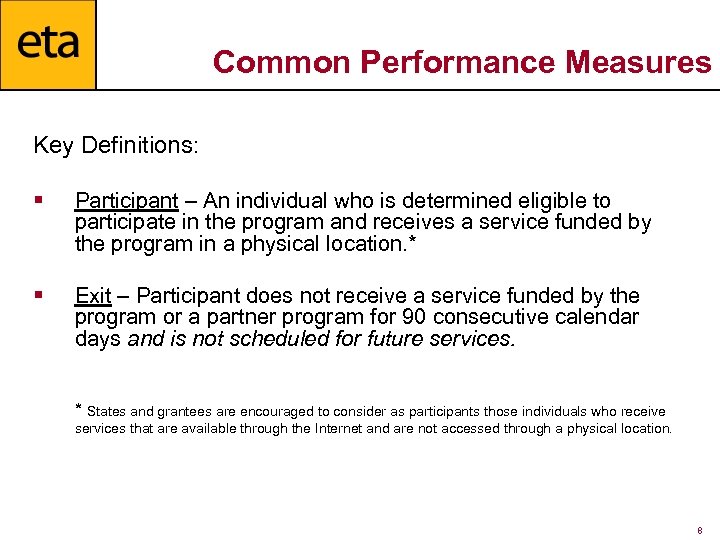 eta

Common Performance Measures

Key Definitions:

▪ Participant – An individual who is determined eligible to participate in the program and receives a service funded by the program in a physical location.*

▪ Exit – Participant does not receive a service funded by the program or a partner program for 90 consecutive calendar days and is not scheduled for future services.

* States and grantees are encouraged to consider as participants those individuals who receive services that are available through the Internet and are not accessed through a physical location.

8